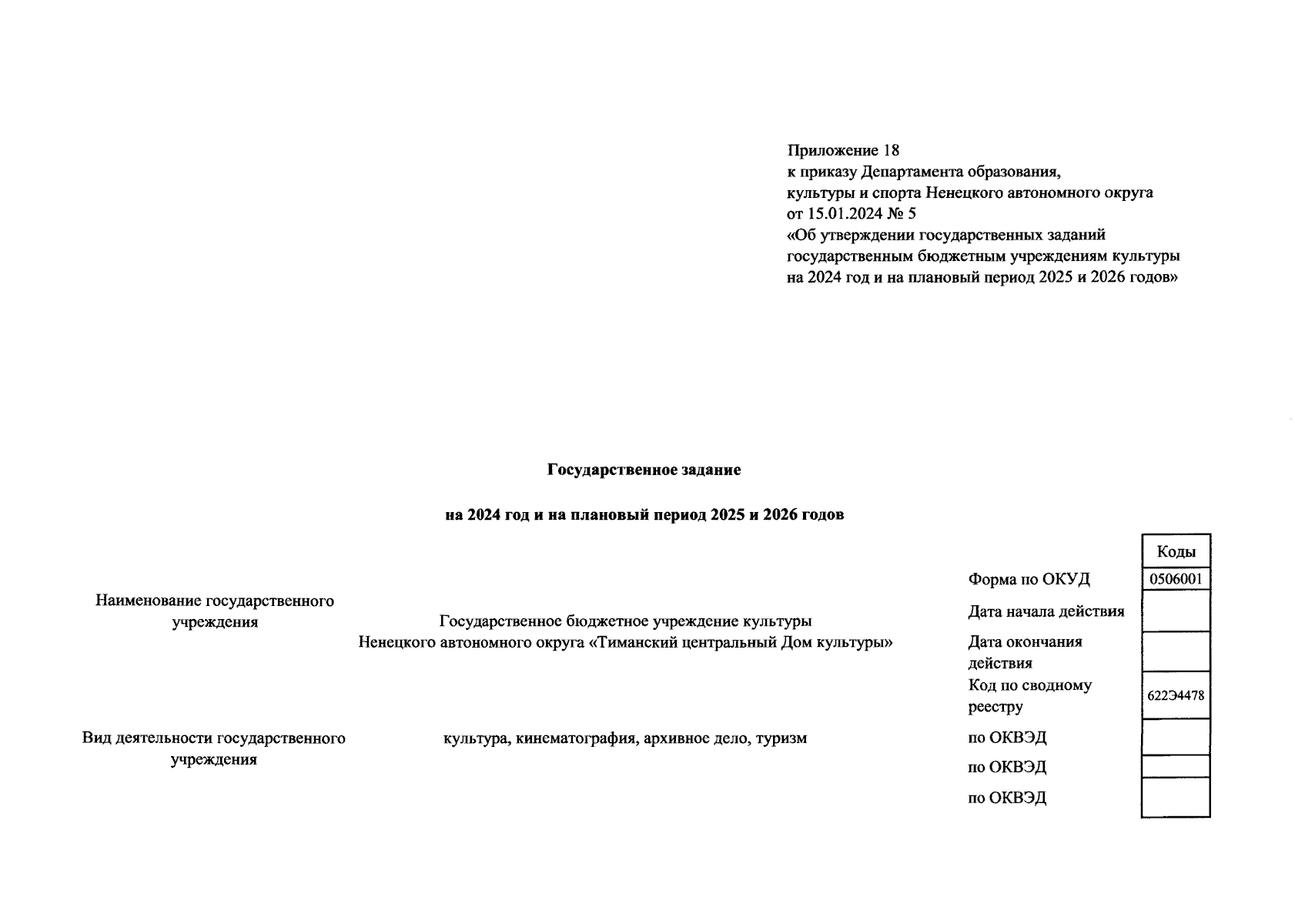 Приложение 18
к приказу Департамента образования, культуры и спорта Ненецкого автономного округа от 15.01.2024 № 5
«Об утверждении государственных заданий государственным бюджетным учреждениям культуры на 2024 год и на плановый период 2025 и 2026 годов»

Государственное задание

на 2024 год и на плановый период 2025 и 2026 годов

Наименование государственного учреждения

Государственное бюджетное учреждение культуры Ненецкого автономного округа «Тиманский центральный Дом культуры»

Вид деятельности государственного учреждения

культура, кинематография, архивное дело, туризм

| | Коды |
|---|---|
| Форма по ОКУД | 0506001 |
| Дата начала действия | |
| Дата окончания действия | |
| Код по сводному реестру | 622Э4478 |
| по ОКВЭД | |
| по ОКВЭД | |
| по ОКВЭД | |